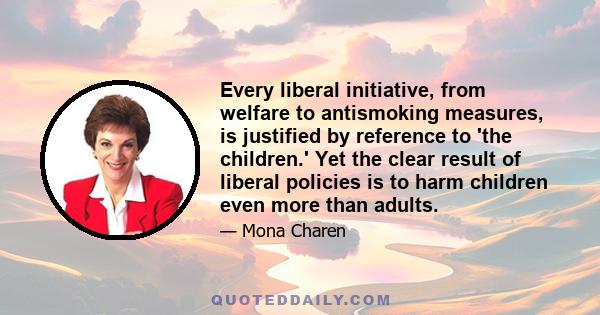 Every liberal initiative, from welfare to antismoking measures, is justified by reference to 'the children.' Yet the clear result of liberal policies is to harm children even more than adults.

— Mona Charen

QUOTEDDAILY.COM